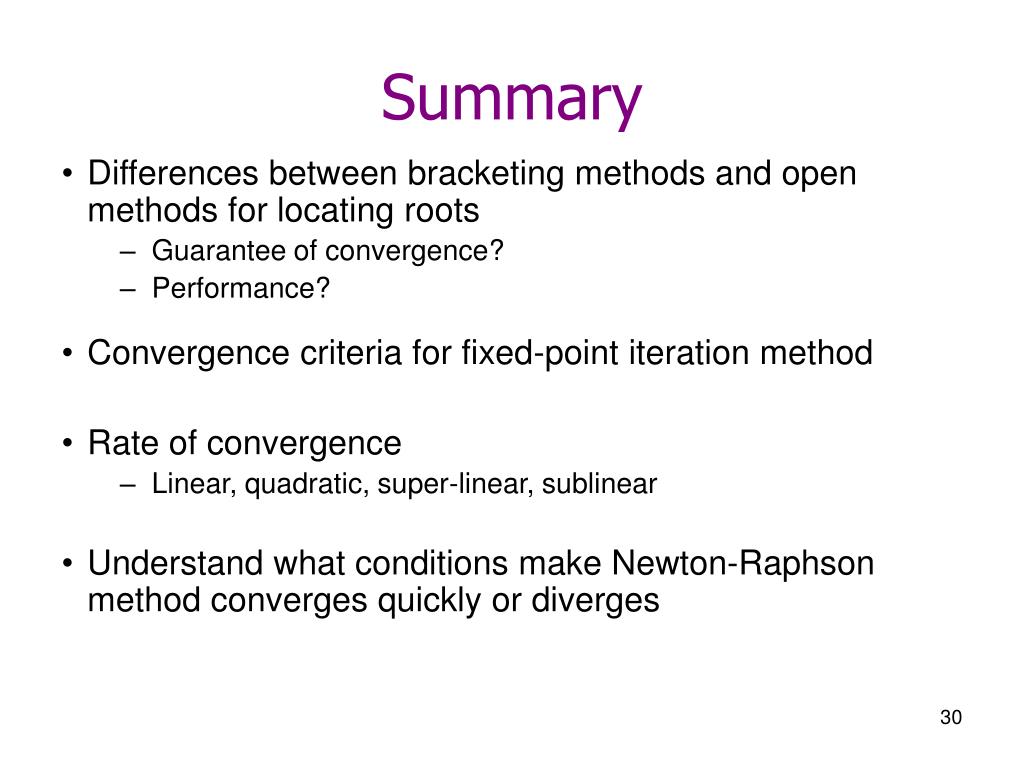 Summary

• Differences between bracketing methods and open methods for locating roots
– Guarantee of convergence?
– Performance?

• Convergence criteria for fixed-point iteration method

• Rate of convergence
– Linear, quadratic, super-linear, sublinear

• Understand what conditions make Newton-Raphson method converges quickly or diverges

30